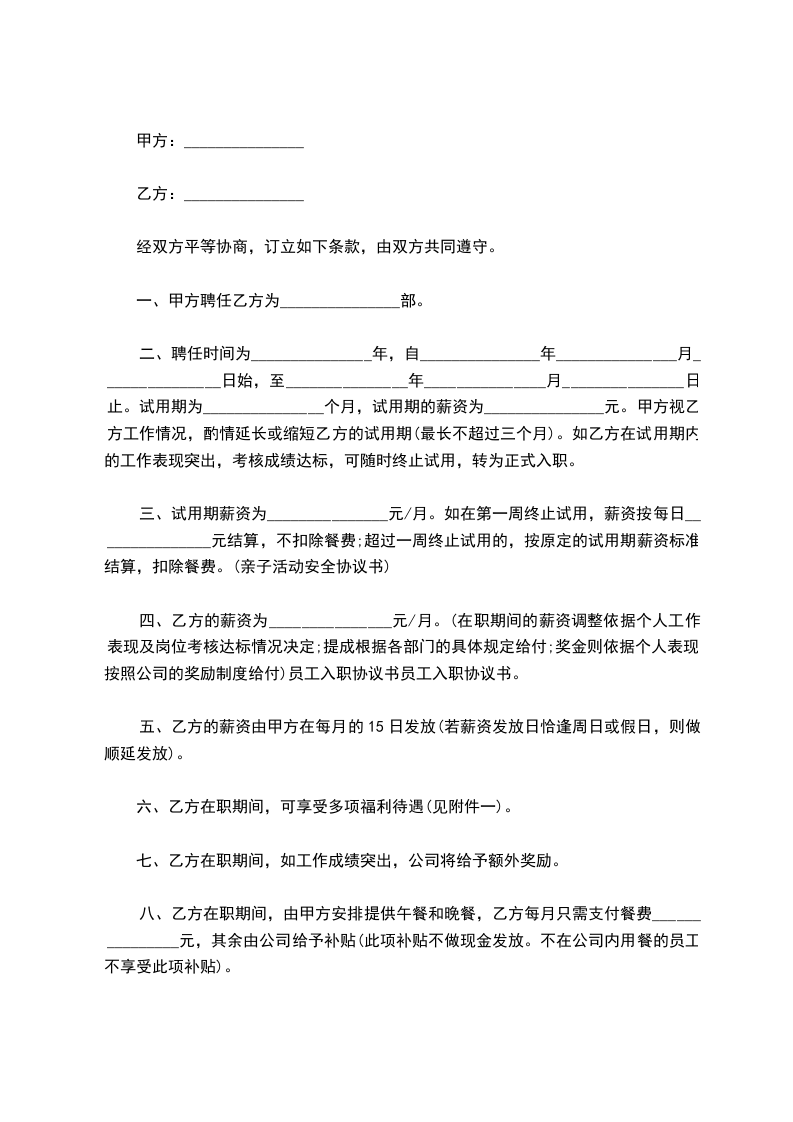 甲方：______________

乙方：______________

经双方平等协商，订立如下条款，由双方共同遵守。

一、甲方聘任乙方为______________部。

二、聘任时间为______________年，自______________年______________月______________日始，至______________年______________月______________日止。试用期为______________个月，试用期的薪资为______________元。甲方视乙方工作情况，酌情延长或缩短乙方的试用期(最长不超过三个月)。如乙方在试用期内的工作表现突出，考核成绩达标，可随时终止试用，转为正式入职。

三、试用期薪资为______________元/月。如在第一周终止试用，薪资按每日______________元结算，不扣除餐费;超过一周终止试用的，按原定的试用期薪资标准结算，扣除餐费。(亲子活动安全协议书)

四、乙方的薪资为______________元/月。(在职期间的薪资调整依据个人工作表现及岗位考核达标情况决定;提成根据各部门的具体规定给付;奖金则依据个人表现按照公司的奖励制度给付)员工入职协议书员工入职协议书。

五、乙方的薪资由甲方在每月的 15 日发放(若薪资发放日恰逢周日或假日，则做顺延发放)。

六、乙方在职期间，可享受多项福利待遇(见附件一)。

七、乙方在职期间，如工作成绩突出，公司将给予额外奖励。

八、乙方在职期间，由甲方安排提供午餐和晚餐，乙方每月只需支付餐费______________元，其余由公司给予补贴(此项补贴不做现金发放。不在公司内用餐的员工不享受此项补贴)。